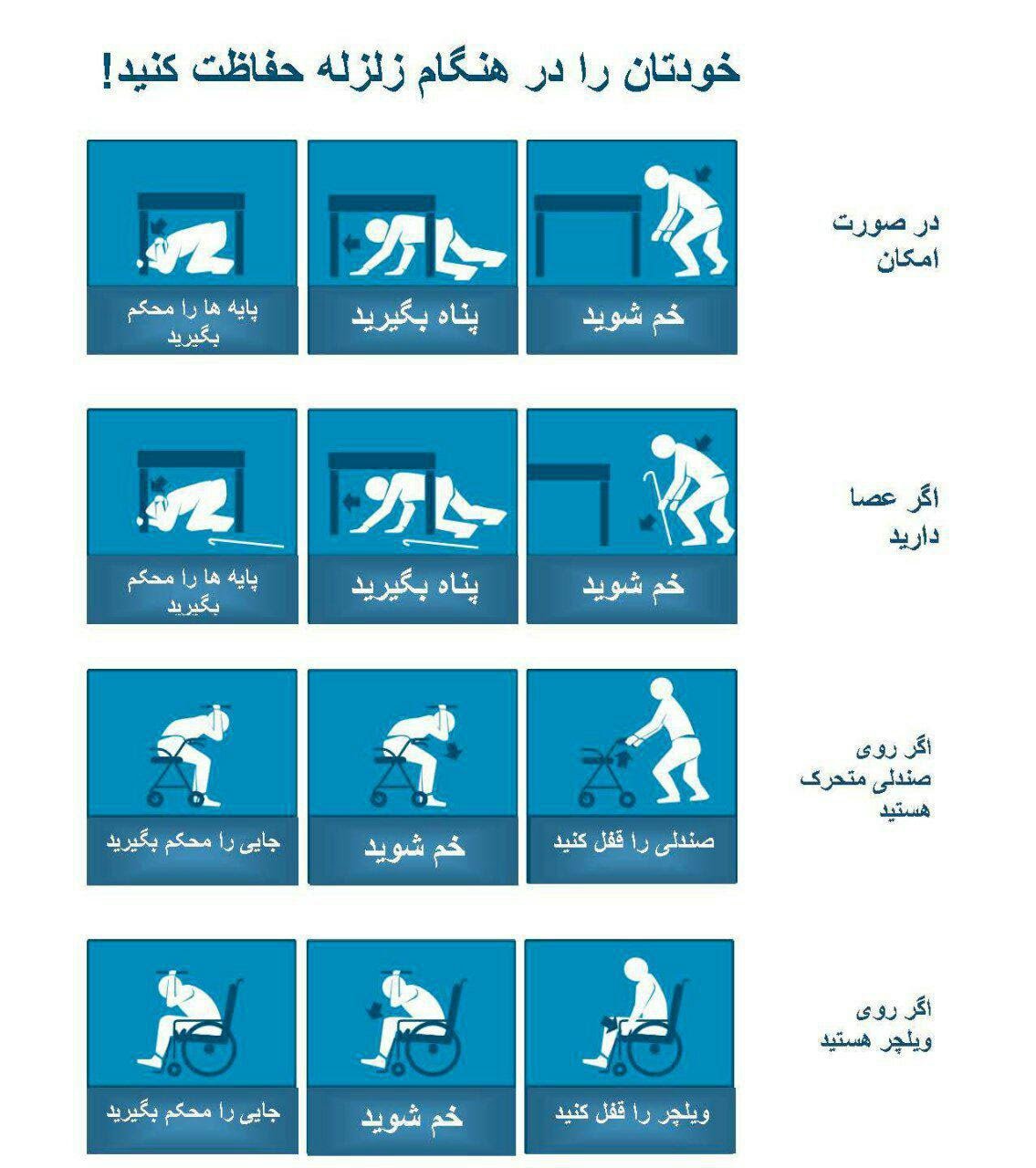 خودتان را در هنگام زلزله حفاظت کنید!

در صورت امکان

خم شوید

پناه بگیرید

پایه ها را محکم بگیرید

اگر عصا دارید

خم شوید

پناه بگیرید

پایه ها را محکم بگیرید

اگر روی صندلی متحرک هستید

صندلی را قفل کنید

خم شوید

جایی را محکم بگیرید

اگر روی ویلچر هستید

ویلچر را قفل کنید

خم شوید

جایی را محکم بگیرید